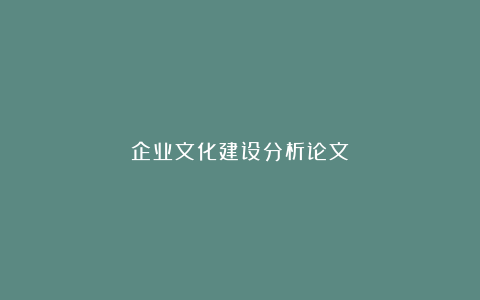 企业文化建设分析论文